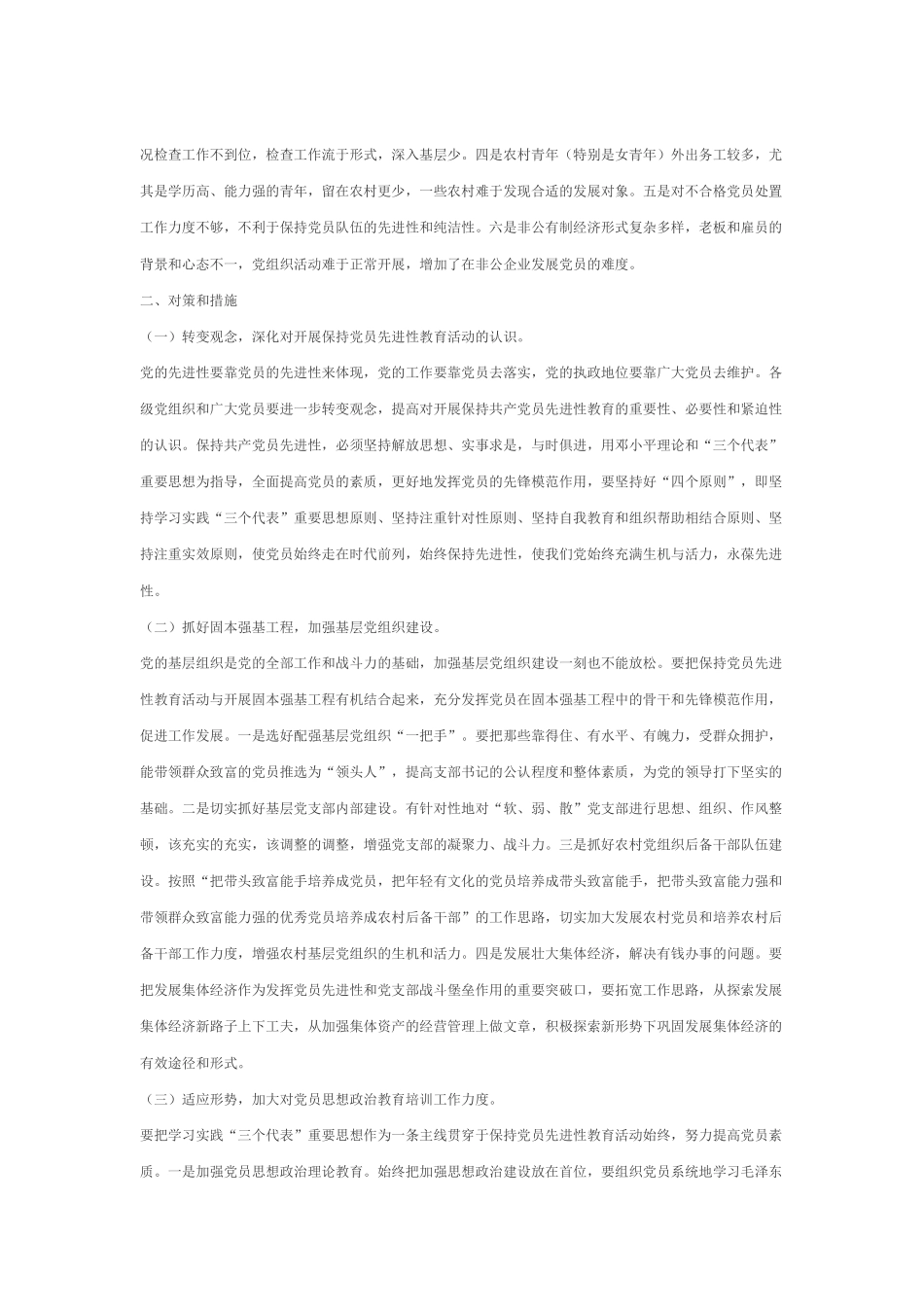 况检查工作不到位，检查工作流于形式，深入基层少。四是农村青年（特别是女青年）外出务工较多，尤其是学历高、能力强的青年，留在农村更少，一些农村难于发现合适的发展对象。五是对不合格党员处置工作力度不够，不利于保持党员队伍的先进性和纯洁性。六是非公有制经济形式复杂多样，老板和雇员的背景和心态不一，党组织活动难于正常开展，增加了在非公企业发展党员的难度。

二、对策和措施

（一）转变观念，深化对开展保持党员先进性教育活动的认识。

党的先进性要靠党员的先进性来体现，党的工作要靠党员去落实，党的执政地位要靠广大党员去维护。各级党组织和广大党员要进一步转变观念，提高对开展保持共产党员先进性教育的重要性、必要性和紧迫性的认识。保持共产党员先进性，必须坚持解放思想、实事求是，与时俱进，用邓小平理论和“三个代表”重要思想为指导，全面提高党员的素质，更好地发挥党员的先锋模范作用，要坚持好“四个原则”，即坚持学习实践“三个代表”重要思想原则、坚持注重针对性原则、坚持自我教育和组织帮助相结合原则、坚持注重实效原则，使党员始终走在时代前列，始终保持先进性，使我们党始终充满生机与活力，永葆先进性。

（二）抓好固本强基工程，加强基层党组织建设。

党的基层组织是党的全部工作和战斗力的基础，加强基层党组织建设一刻也不能放松。要把保持党员先进性教育活动与开展固本强基工程有机结合起来，充分发挥党员在固本强基工程中的骨干和先锋模范作用，促进工作发展。一是选好配强基层党组织“一把手”。要把那些靠得住、有水平、有魄力，受群众拥护，能带领群众致富的党员推选为“领头人”，提高支部书记的公认程度和整体素质，为党的领导打下坚实的基础。二是切实抓好基层党支部内部建设。有针对性地对“软、弱、散”党支部进行思想、组织、作风整顿，该充实的充实，该调整的调整，增强党支部的凝聚力、战斗力。三是抓好农村党组织后备干部队伍建设。按照“把带头致富能手培养成党员，把年轻有文化的党员培养成带头致富能手，把带头致富能力强和带领群众致富能力强的优秀党员培养成农村后备干部”的工作思路，切实加大发展农村党员和培养农村后备干部工作力度，增强农村基层党组织的生机和活力。四是发展壮大集体经济，解决有钱办事的问题。要把发展集体经济作为发挥党员先进性和党支部战斗堡垒作用的重要突破口，要拓宽工作思路，从探索发展集体经济新路子上下工夫，从加强集体资产的经营管理上做文章，积极探索新形势下巩固发展集体经济的有效途径和形式。

（三）适应形势，加大对党员思想政治教育培训工作力度。

要把学习实践“三个代表”重要思想作为一条主线贯穿于保持党员先进性教育活动始终，努力提高党员素质。一是加强党员思想政治理论教育。始终把加强思想政治建设放在首位，要组织党员系统地学习毛泽东